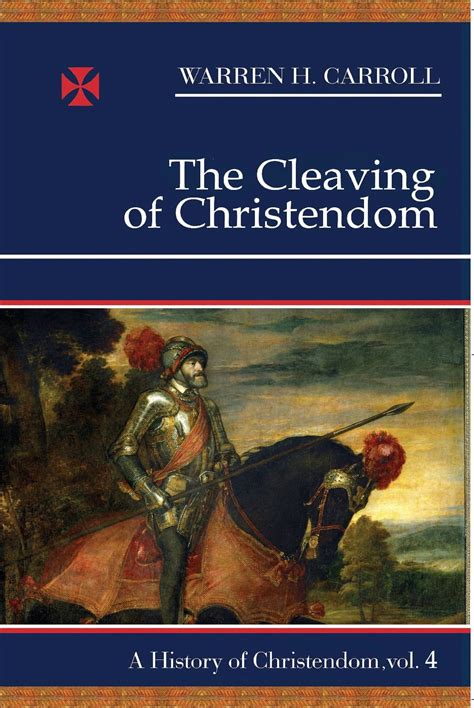 WARREN H. CARROLL

The Cleaving of Christendom

A History of Christendom, vol. 4